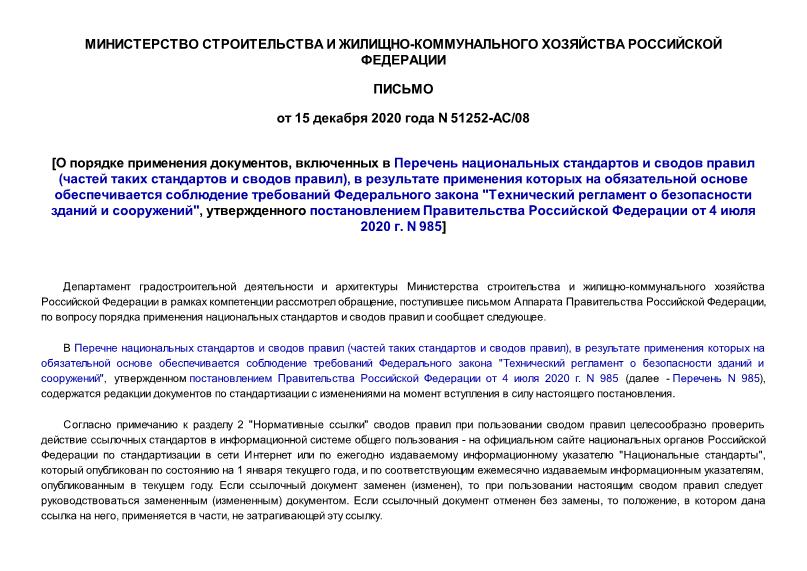 МИНИСТЕРСТВО СТРОИТЕЛЬСТВА И ЖИЛИЩНО-КОММУНАЛЬНОГО ХОЗЯЙСТВА РОССИЙСКОЙ ФЕДЕРАЦИИ

ПИСЬМО

от 15 декабря 2020 года N 51252-АС/08

[О порядке применения документов, включенных в Перечень национальных стандартов и сводов правил (частей таких стандартов и сводов правил), в результате применения которых на обязательной основе обеспечивается соблюдение требований Федерального закона "Технический регламент о безопасности зданий и сооружений", утвержденного постановлением Правительства Российской Федерации от 4 июля 2020 г. N 985]

Департамент градостроительной деятельности и архитектуры Министерства строительства и жилищно-коммунального хозяйства Российской Федерации в рамках компетенции рассмотрел обращение, поступившее письмом Аппарата Правительства Российской Федерации, по вопросу порядка применения национальных стандартов и сводов правил и сообщает следующее.

В Перечне национальных стандартов и сводов правил (частей таких стандартов и сводов правил), в результате применения которых на обязательной основе обеспечивается соблюдение требований Федерального закона "Технический регламент о безопасности зданий и сооружений", утвержденном постановлением Правительства Российской Федерации от 4 июля 2020 г. N 985 (далее - Перечень N 985), содержатся редакции документов по стандартизации с изменениями на момент вступления в силу настоящего постановления.

Согласно примечанию к разделу 2 "Нормативные ссылки" сводов правил при пользовании сводом правил целесообразно проверить действие ссылочных стандартов в информационной системе общего пользования - на официальном сайте национальных органов Российской Федерации по стандартизации в сети Интернет или по ежегодно издаваемому информационному указателю "Национальные стандарты", который опубликован по состоянию на 1 января текущего года, и по соответствующим ежемесячно издаваемым информационным указателям, опубликованным в текущем году. Если ссылочный документ заменен (изменен), то при пользовании настоящим сводом правил следует руководствоваться замененным (измененным) документом. Если ссылочный документ отменен без замены, то положение, в котором дана ссылка на него, применяется в части, не затрагивающей эту ссылку.